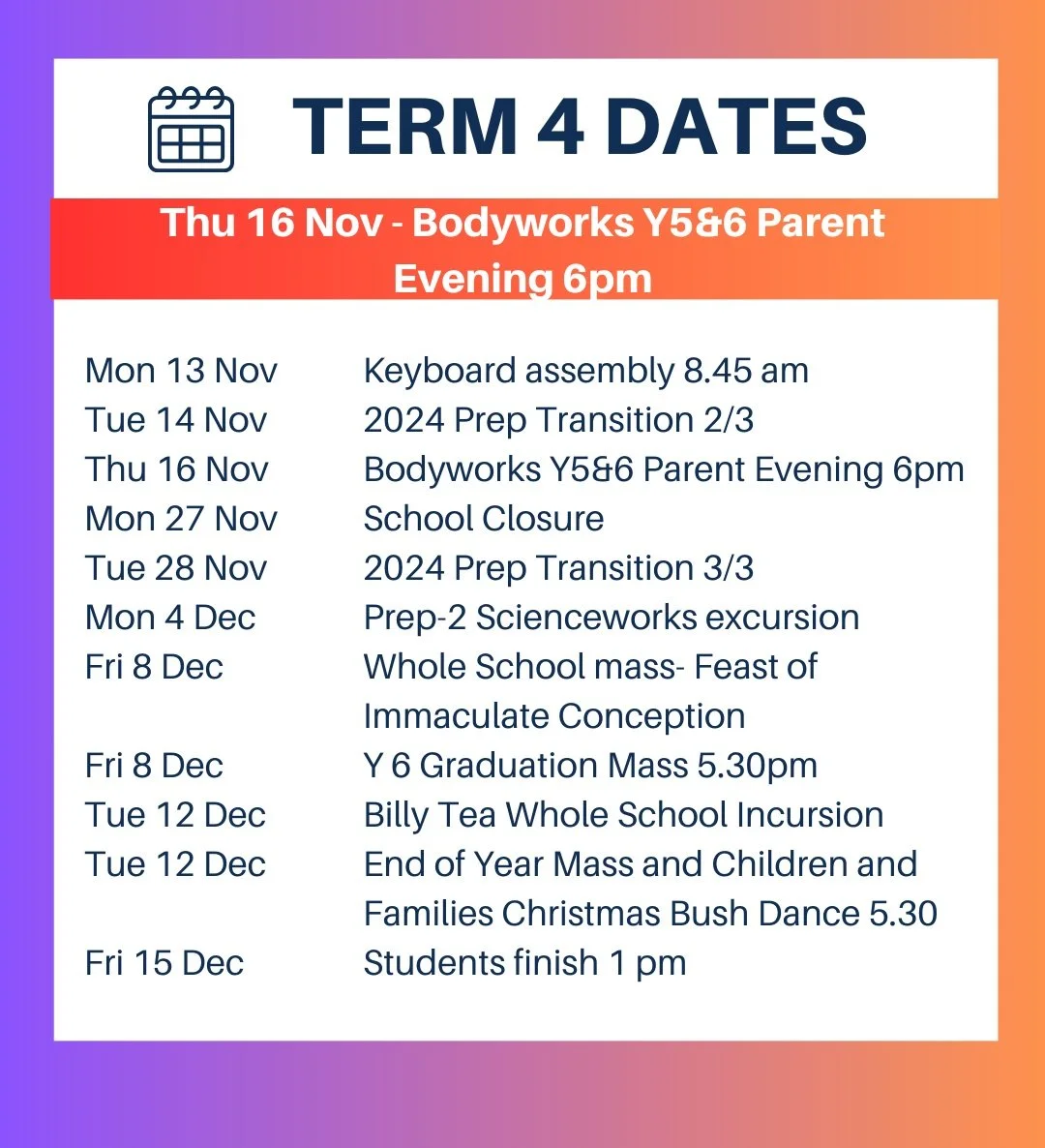 TERM 4 DATES

Thu 16 Nov - Bodyworks Y5&6 Parent Evening 6pm

| | |
|---|---|
| Mon 13 Nov | Keyboard assembly 8.45 am |
| Tue 14 Nov | 2024 Prep Transition 2/3 |
| Thu 16 Nov | Bodyworks Y5&6 Parent Evening 6pm |
| Mon 27 Nov | School Closure |
| Tue 28 Nov | 2024 Prep Transition 3/3 |
| Mon 4 Dec | Prep-2 Scienceworks excursion |
| Fri 8 Dec | Whole School mass- Feast of Immaculate Conception |
| Fri 8 Dec | Y 6 Graduation Mass 5.30pm |
| Tue 12 Dec | Billy Tea Whole School Incursion |
| Tue 12 Dec | End of Year Mass and Children and Families Christmas Bush Dance 5.30 |
| Fri 15 Dec | Students finish 1 pm |